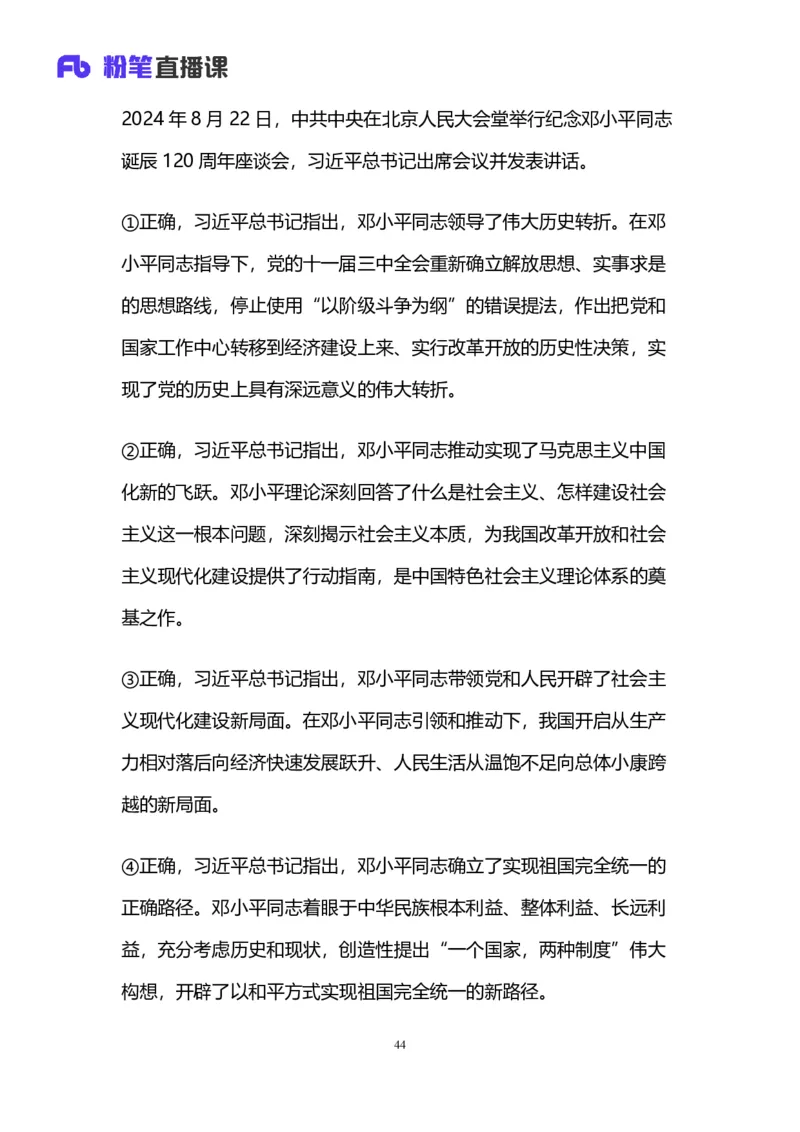 Fb 粉笔直播课

2024 年 8 月 22 日，中共中央在北京人民大会堂举行纪念邓小平同志诞辰 120 周年座谈会，习近平总书记出席会议并发表讲话。

①正确，习近平总书记指出，邓小平同志领导了伟大历史转折。在邓小平同志指导下，党的十一届三中全会重新确立解放思想、实事求是的思想路线，停止使用“以阶级斗争为纲”的错误提法，作出把党和国家工作中心转移到经济建设上来、实行改革开放的历史性决策，实现了党的历史上具有深远意义的伟大转折。

②正确，习近平总书记指出，邓小平同志推动实现了马克思主义中国化新的飞跃。邓小平理论深刻回答了什么是社会主义、怎样建设社会主义这一根本问题，深刻揭示社会主义本质，为我国改革开放和社会主义现代化建设提供了行动指南，是中国特色社会主义理论体系的奠基之作。

③正确，习近平总书记指出，邓小平同志带领党和人民开辟了社会主义现代化建设新局面。在邓小平同志引领和推动下，我国开启从生产力相对落后向经济快速发展跃升、人民生活从温饱不足向总体小康跨越的新局面。

④正确，习近平总书记指出，邓小平同志确立了实现祖国完全统一的正确路径。邓小平同志着眼于中华民族根本利益、整体利益、长远利益，充分考虑历史和现状，创造性提出“一个国家，两种制度”伟大构想，开辟了以和平方式实现祖国完全统一的新路径。

44